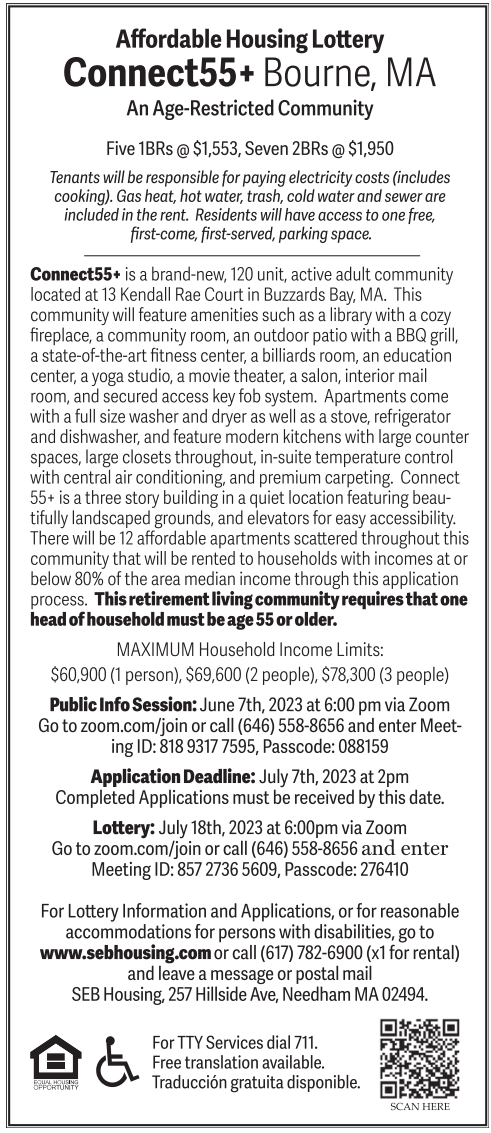 Affordable Housing Lottery
Connect55+ Bourne, MA
An Age-Restricted Community

Five 1BRs @ $1,553, Seven 2BRs @ $1,950

Tenants will be responsible for paying electricity costs (includes cooking). Gas heat, hot water, trash, cold water and sewer are included in the rent. Residents will have access to one free, first-come, first-served, parking space.

Connect55+ is a brand-new, 120 unit, active adult community located at 13 Kendall Rae Court in Buzzards Bay, MA. This community will feature amenities such as a library with a cozy fireplace, a community room, an outdoor patio with a BBQ grill, a state-of-the-art fitness center, a billiards room, an education center, a yoga studio, a movie theater, a salon, interior mail room, and secured access key fob system. Apartments come with a full size washer and dryer as well as a stove, refrigerator and dishwasher, and feature modern kitchens with large counter spaces, large closets throughout, in-suite temperature control with central air conditioning, and premium carpeting. Connect 55+ is a three story building in a quiet location featuring beautifully landscaped grounds, and elevators for easy accessibility. There will be 12 affordable apartments scattered throughout this community that will be rented to households with incomes at or below 80% of the area median income through this application process. This retirement living community requires that one head of household must be age 55 or older.

MAXIMUM Household Income Limits:
$60,900 (1 person), $69,600 (2 people), $78,300 (3 people)

Public Info Session: June 7th, 2023 at 6:00 pm via Zoom
Go to zoom.com/join or call (646) 558-8656 and enter Meeting ID: 818 9317 7595, Passcode: 088159

Application Deadline: July 7th, 2023 at 2pm
Completed Applications must be received by this date.

Lottery: July 18th, 2023 at 6:00pm via Zoom
Go to zoom.com/join or call (646) 558-8656 and enter Meeting ID: 857 2736 5609, Passcode: 276410

For Lottery Information and Applications, or for reasonable accommodations for persons with disabilities, go to www.sebhousing.com or call (617) 782-6900 (x1 for rental) and leave a message or postal mail SEB Housing, 257 Hillside Ave, Needham MA 02494.

EQUAL HOUSING OPPORTUNITY

For TTY Services dial 711.
Free translation available.
Traducción gratuita disponible.

SCAN HERE